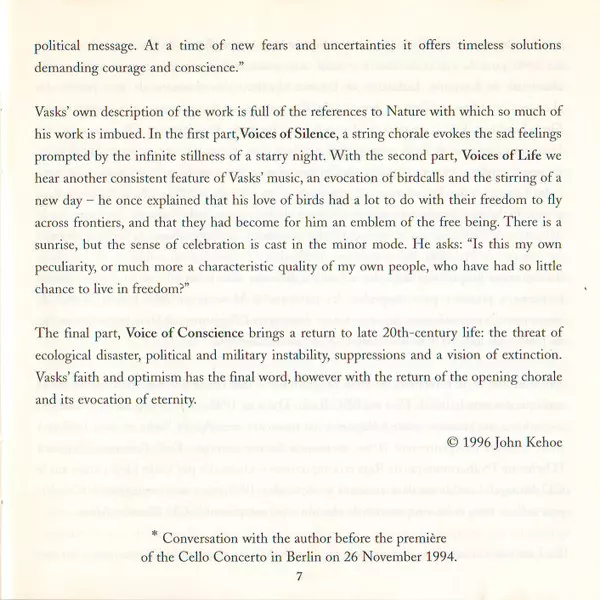 political message. At a time of new fears and uncertainties it offers timeless solutions demanding courage and conscience."

Vasks' own description of the work is full of the references to Nature with which so much of his work is imbued. In the first part, Voices of Silence, a string chorale evokes the sad feelings prompted by the infinite stillness of a starry night. With the second part, Voices of Life we hear another consistent feature of Vasks' music, an evocation of birdcalls and the stirring of a new day – he once explained that his love of birds had a lot to do with their freedom to fly across frontiers, and that they had become for him an emblem of the free being. There is a sunrise, but the sense of celebration is cast in the minor mode. He asks: "Is this my own peculiarity, or much more a characteristic quality of my own people, who have had so little chance to live in freedom?"

The final part, Voice of Conscience brings a return to late 20th-century life: the threat of ecological disaster, political and military instability, suppressions and a vision of extinction. Vasks' faith and optimism has the final word, however with the return of the opening chorale and its evocation of eternity.

© 1996 John Kehoe

* Conversation with the author before the première of the Cello Concerto in Berlin on 26 November 1994.

7